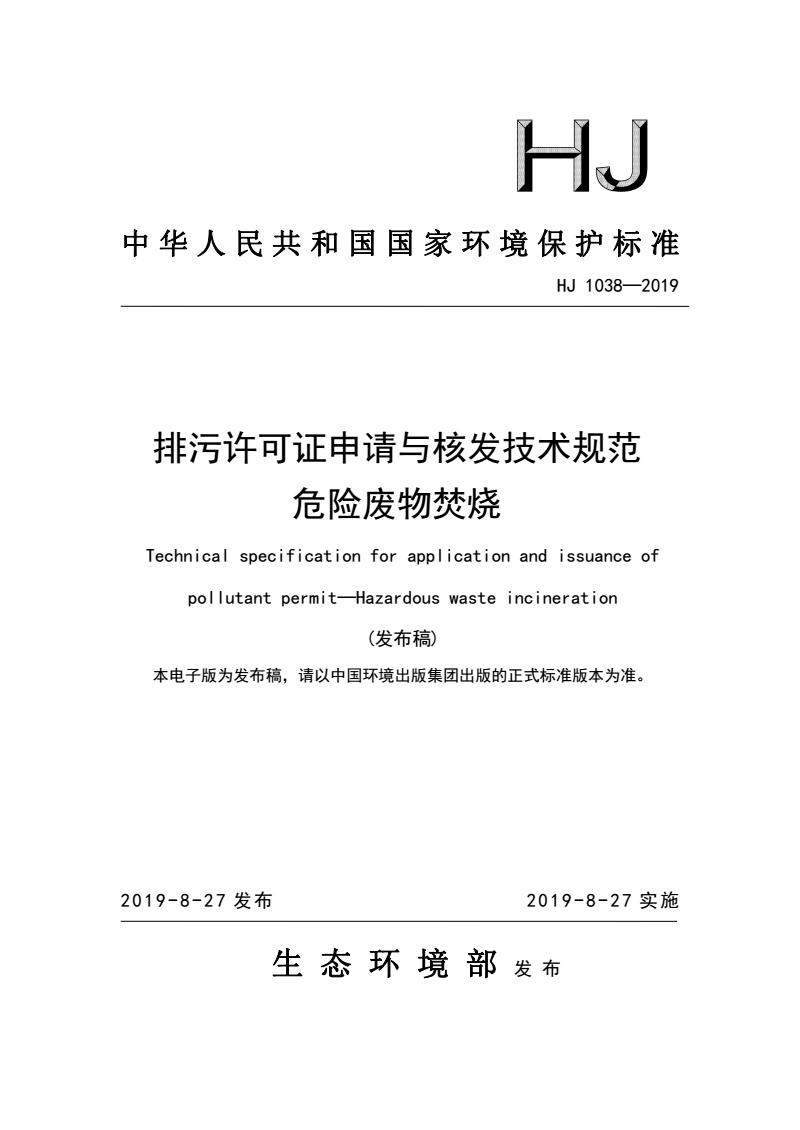 HJ

中华人民共和国国家环境保护标准

HJ 1038—2019

排污许可证申请与核发技术规范
危险废物焚烧

Technical specification for application and issuance of pollutant permit—Hazardous waste incineration

（发布稿）

本电子版为发布稿，请以中国环境出版集团出版的正式标准版本为准。

2019-8-27 发布　　2019-8-27 实施

生态环境部 发布